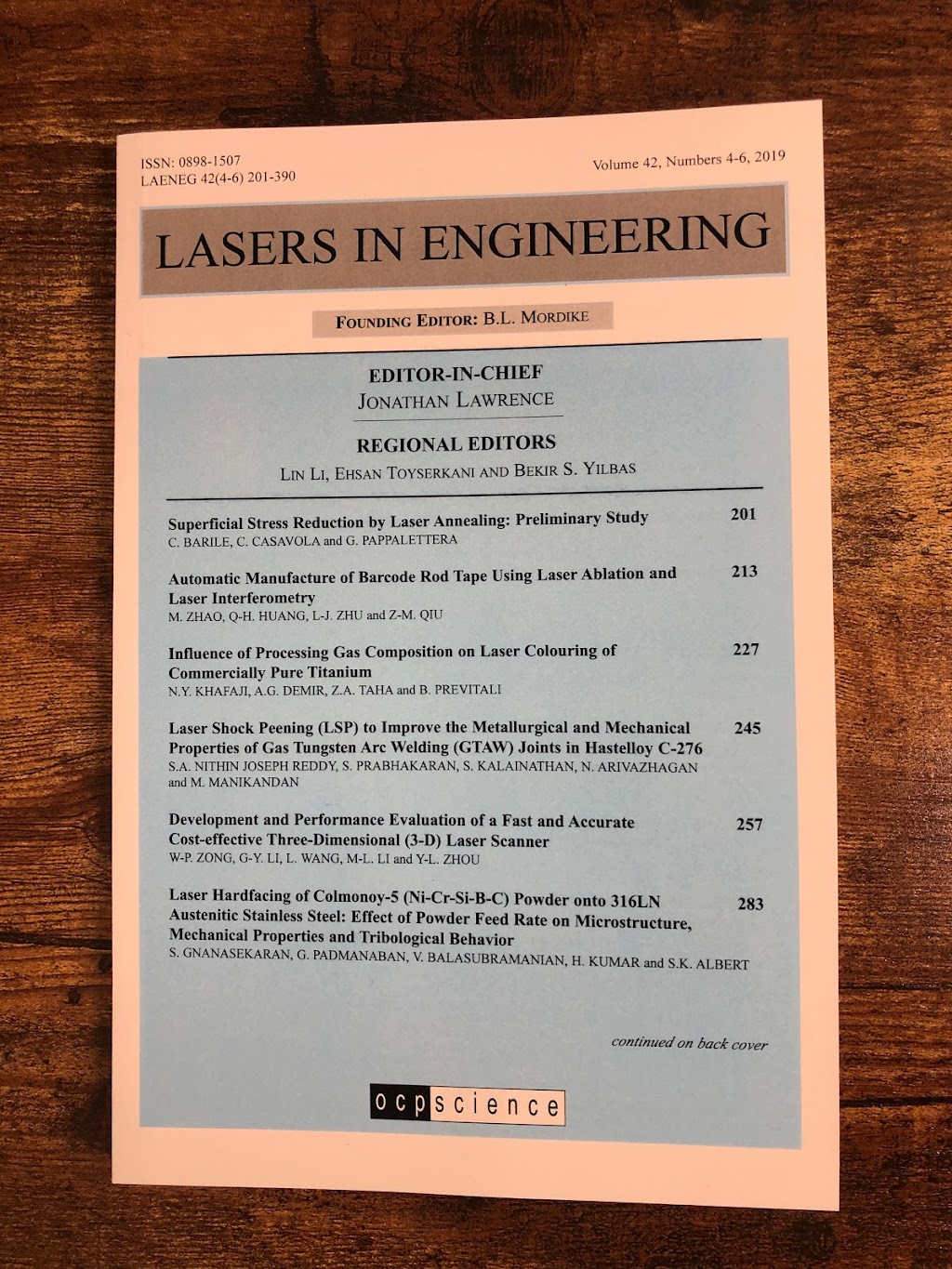 ISSN: 0898-1507
LAENEG 42(4-6) 201-390

Volume 42, Numbers 4-6, 2019

LASERS IN ENGINEERING

FOUNDING EDITOR: B.L. MORDIKE

EDITOR-IN-CHIEF
JONATHAN LAWRENCE

REGIONAL EDITORS
LIN LI, EHSAN TOYSERKANI AND BEKIR S. YILBAS

Superficial Stress Reduction by Laser Annealing: Preliminary Study 201
C. BARILE, C. CASAVOLA and G. PAPPALETTERA

Automatic Manufacture of Barcode Rod Tape Using Laser Ablation and Laser Interferometry 213
M. ZHAO, Q-H. HUANG, L-J. ZHU and Z-M. QIU

Influence of Processing Gas Composition on Laser Colouring of Commercially Pure Titanium 227
N.Y. KHAFAJI, A.G. DEMIR, Z.A. TAHA and B. PREVITALI

Laser Shock Peening (LSP) to Improve the Metallurgical and Mechanical Properties of Gas Tungsten Arc Welding (GTAW) Joints in Hastelloy C-276 245
S.A. NITHIN JOSEPH REDDY, S. PRABHAKARAN, S. KALAINATHAN, N. ARIVAZHAGAN and M. MANIKANDAN

Development and Performance Evaluation of a Fast and Accurate Cost-effective Three-Dimensional (3-D) Laser Scanner 257
W-P. ZONG, G-Y. LI, L. WANG, M-L. LI and Y-L. ZHOU

Laser Hardfacing of Colmonoy-5 (Ni-Cr-Si-B-C) Powder onto 316LN Austenitic Stainless Steel: Effect of Powder Feed Rate on Microstructure, Mechanical Properties and Tribological Behavior 283
S. GNANASEKARAN, G. PADMANABAN, V. BALASUBRAMANIAN, H. KUMAR and S.K. ALBERT

continued on back cover

ocpscience